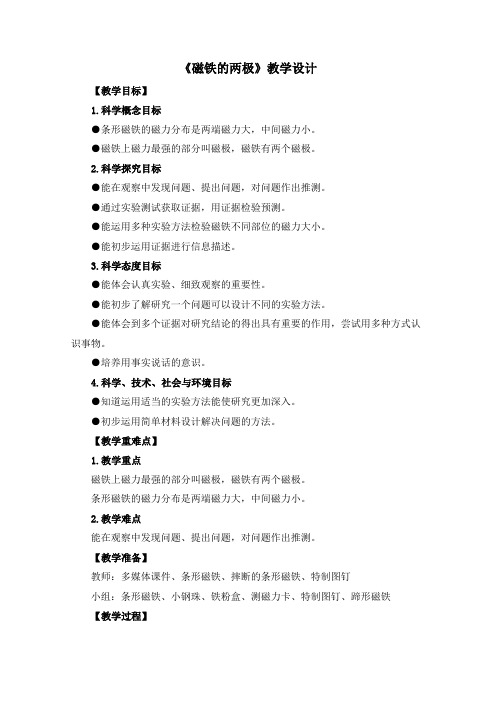 《磁铁的两极》教学设计

【教学目标】

1.科学概念目标

●条形磁铁的磁力分布是两端磁力大，中间磁力小。

●磁铁上磁力最强的部分叫磁极，磁铁有两个磁极。

2.科学探究目标

●能在观察中发现问题、提出问题，对问题作出推测。

●通过实验测试获取证据，用证据检验预测。

●能运用多种实验方法检验磁铁不同部位的磁力大小。

●能初步运用证据进行信息描述。

3.科学态度目标

●能体会认真实验、细致观察的重要性。

●能初步了解研究一个问题可以设计不同的实验方法。

●能体会到多个证据对研究结论的得出具有重要的作用，尝试用多种方式认识事物。

●培养用事实说话的意识。

4.科学、技术、社会与环境目标

●知道运用适当的实验方法能使研究更加深入。

●初步运用简单材料设计解决问题的方法。

【教学重难点】

1.教学重点

磁铁上磁力最强的部分叫磁极，磁铁有两个磁极。

条形磁铁的磁力分布是两端磁力大，中间磁力小。

2.教学难点

能在观察中发现问题、提出问题，对问题作出推测。

【教学准备】

教师：多媒体课件、条形磁铁、摔断的条形磁铁、特制图钉

小组：条形磁铁、小钢珠、铁粉盒、测磁力卡、特制图钉、蹄形磁铁

【教学过程】